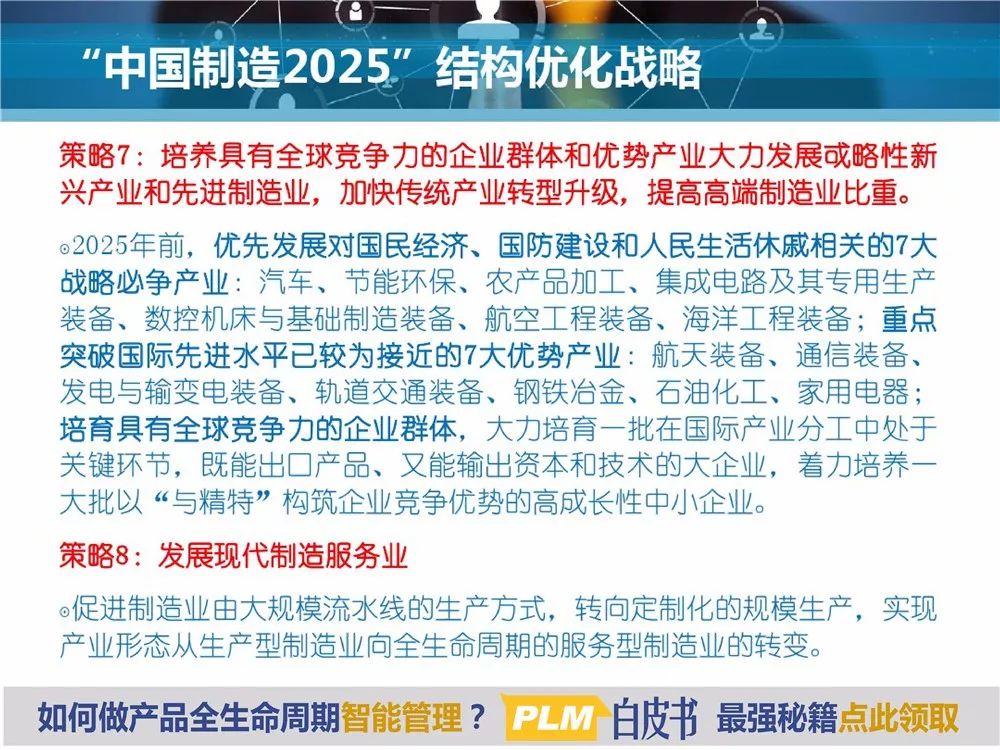 “中国制造2025”结构优化战略

策略7：培养具有全球竞争力的企业群体和优势产业大力发展或略性新兴产业和先进制造业，加快传统产业转型升级，提高高端制造业比重。

◦2025年前，优先发展对国民经济、国防建设和人民生活休戚相关的7大战略必争产业：汽车、节能环保、农产品加工、集成电路及其专用生产装备、数控机床与基础制造装备、航空工程装备、海洋工程装备；重点突破国际先进水平已较为接近的7大优势产业：航天装备、通信装备、发电与输变电装备、轨道交通装备、钢铁冶金、石油化工、家用电器；培育具有全球竞争力的企业群体，大力培育一批在国际产业分工中处于关键环节，既能出口产品、又能输出资本和技术的大企业，着力培养一大批以“与精特”构筑企业竞争优势的高成长性中小企业。

策略8：发展现代制造服务业

◦促进制造业由大规模流水线的生产方式，转向定制化的规模生产，实现产业形态从生产型制造业向全生命周期的服务型制造业的转变。

如何做产品全生命周期智能管理？ PLM 白皮书 最强秘籍点此领取